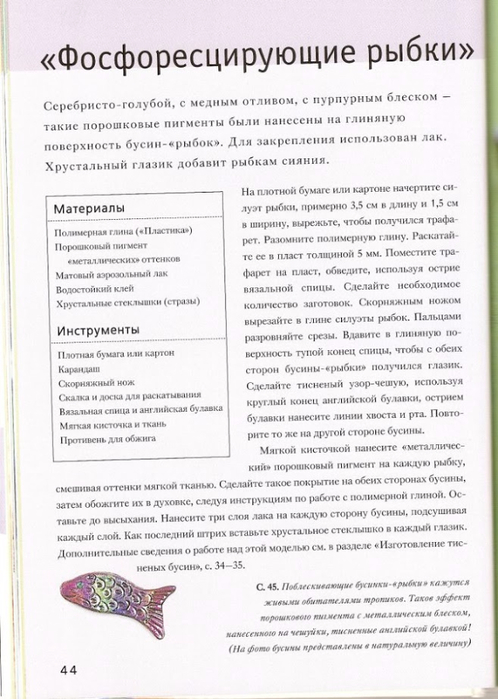 «Фосфоресцирующие рыбки»

Серебристо-голубой, с медным отливом, с пурпурным блеском – такие порошковые пигменты были нанесены на глиняную поверхность бусин-«рыбок». Для закрепления использован лак. Хрустальный глазик добавит рыбкам сияния.

Материалы

Полимерная глина («Пластика»)
Порошковый пигмент «металлических» оттенков
Матовый аэрозольный лак
Водостойкий клей
Хрустальные стеклышки (стразы)

Инструменты

Плотная бумага или картон
Карандаш
Скорняжный нож
Скалка и доска для раскатывания
Вязальная спица и английская булавка
Мягкая кисточка и ткань
Противень для обжига

На плотной бумаге или картоне начертите силуэт рыбки, примерно 3,5 см в длину и 1,5 см в ширину, вырежьте, чтобы получился трафарет. Разомните полимерную глину. Раскатайте ее в пласт толщиной 5 мм. Поместите трафарет на пласт, обведите, используя острие вязальной спицы. Сделайте необходимое количество заготовок. Скорняжным ножом вырезайте в глине силуэты рыбок. Пальцами разровняйте срезы. Вдавите в глиняную поверхность тупой конец спицы, чтобы с обеих сторон бусины-«рыбки» получился глазик. Сделайте тисненый узор-чешую, используя круглый конец английской булавки, острием булавки нанесите линии хвоста и рта. Повторите то же на другой стороне бусины.

Мягкой кисточкой нанесите «металлический» порошковый пигмент на каждую рыбку, смешивая оттенки мягкой тканью. Сделайте такое покрытие на обеих сторонах бусины, затем обожгите их в духовке, следуя инструкциям по работе с полимерной глиной. Оставьте до высыхания. Нанесите три слоя лака на каждую сторону бусины, подсушивая каждый слой. Как последний штрих вставьте хрустальное стеклышко в каждый глазик. Дополнительные сведения о работе над этой моделью см. в разделе «Изготовление тисненых бусин», с. 34–35.

С. 45. Поблескивающие бусинки-«рыбки» кажутся живыми обитателями тропиков. Таков эффект порошкового пигмента с металлическим блеском, нанесенного на чешуйки, тисненные английской булавкой! (На фото бусины представлены в натуральную величину)

44